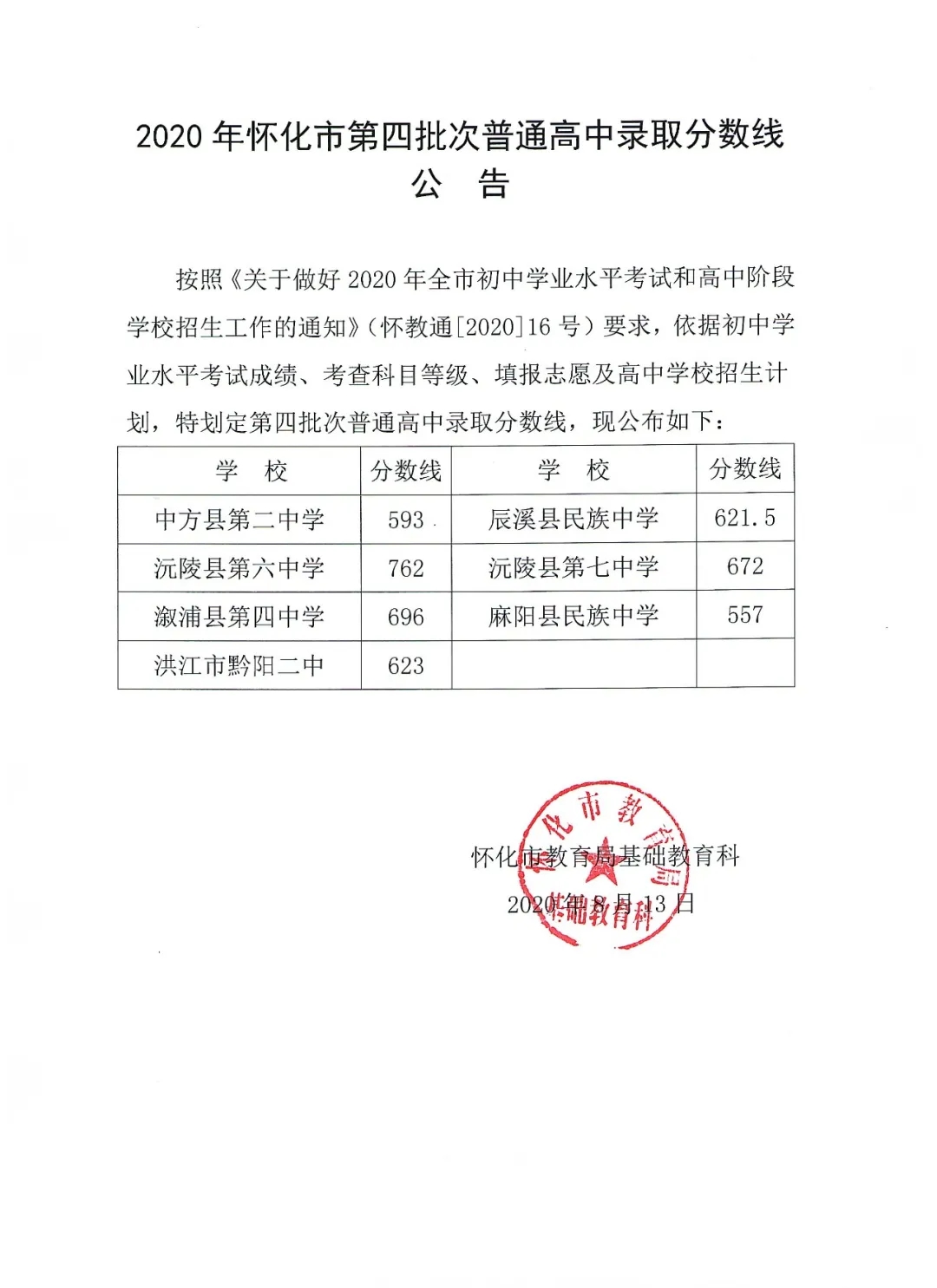 2020 年怀化市第四批次普通高中录取分数线
公　告

按照《关于做好 2020 年全市初中学业水平考试和高中阶段学校招生工作的通知》（怀教通[2020]16 号）要求，依据初中学业水平考试成绩、考查科目等级、填报志愿及高中学校招生计划，特划定第四批次普通高中录取分数线，现公布如下：

| 学　校 | 分数线 | 学　校 | 分数线 |
|---|---|---|---|
| 中方县第二中学 | 593 | 辰溪县民族中学 | 621.5 |
| 沅陵县第六中学 | 762 | 沅陵县第七中学 | 672 |
| 溆浦县第四中学 | 696 | 麻阳县民族中学 | 557 |
| 洪江市黔阳二中 | 623 | | |

怀化市教育局基础教育科
2020 年 8 月 13 日

怀化市教育局
基础教育科